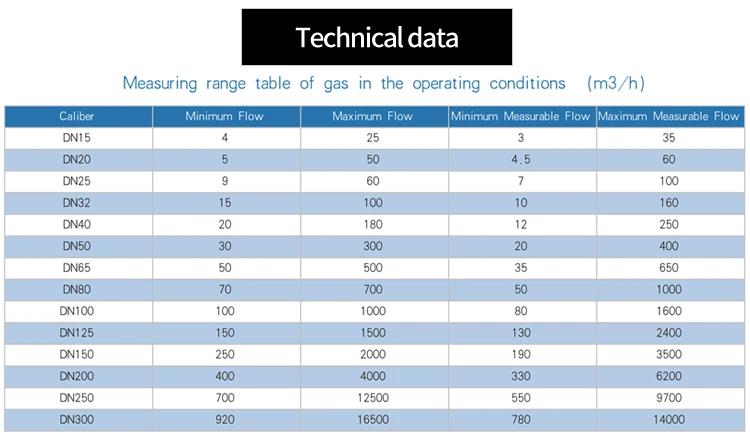 Technical data

Measuring range table of gas in the operating conditions (m3/h)

| Caliber | Minimum Flow | Maximum Flow | Minimum Measurable Flow | Maximum Measurable Flow |
|---|---|---|---|---|
| DN15 | 4 | 25 | 3 | 35 |
| DN20 | 5 | 50 | 4.5 | 60 |
| DN25 | 9 | 60 | 7 | 100 |
| DN32 | 15 | 100 | 10 | 160 |
| DN40 | 20 | 180 | 12 | 250 |
| DN50 | 30 | 300 | 20 | 400 |
| DN65 | 50 | 500 | 35 | 650 |
| DN80 | 70 | 700 | 50 | 1000 |
| DN100 | 100 | 1000 | 80 | 1600 |
| DN125 | 150 | 1500 | 130 | 2400 |
| DN150 | 250 | 2000 | 190 | 3500 |
| DN200 | 400 | 4000 | 330 | 6200 |
| DN250 | 700 | 12500 | 550 | 9700 |
| DN300 | 920 | 16500 | 780 | 14000 |